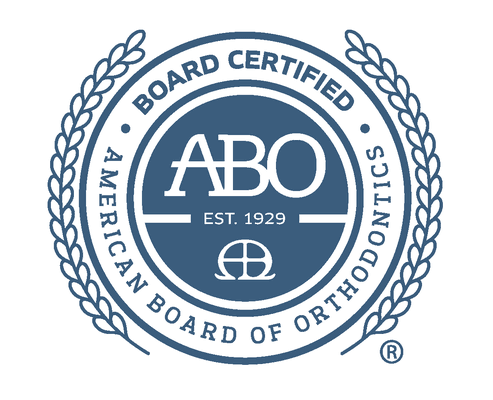 BOARD CERTIFIED

ABO

EST. 1929

AMERICAN BOARD OF ORTHODONTICS

®